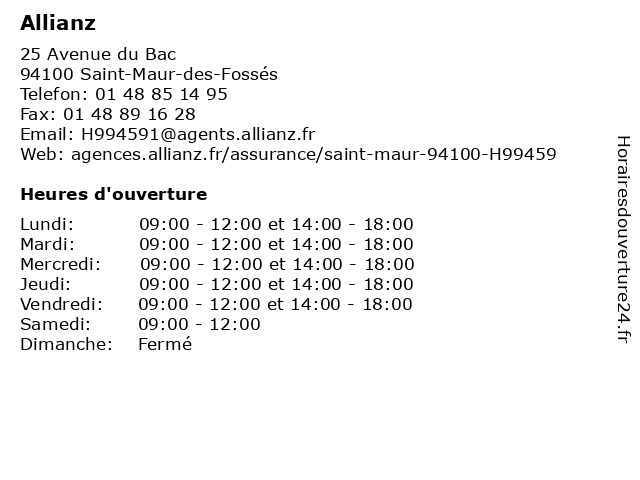 Allianz

25 Avenue du Bac
94100 Saint-Maur-des-Fossés
Telefon: 01 48 85 14 95
Fax: 01 48 89 16 28
Email: H994591@agents.allianz.fr
Web: agences.allianz.fr/assurance/saint-maur-94100-H99459

Heures d'ouverture

Lundi: 09:00 - 12:00 et 14:00 - 18:00
Mardi: 09:00 - 12:00 et 14:00 - 18:00
Mercredi: 09:00 - 12:00 et 14:00 - 18:00
Jeudi: 09:00 - 12:00 et 14:00 - 18:00
Vendredi: 09:00 - 12:00 et 14:00 - 18:00
Samedi: 09:00 - 12:00
Dimanche: Fermé

Horairesdouverture24.fr